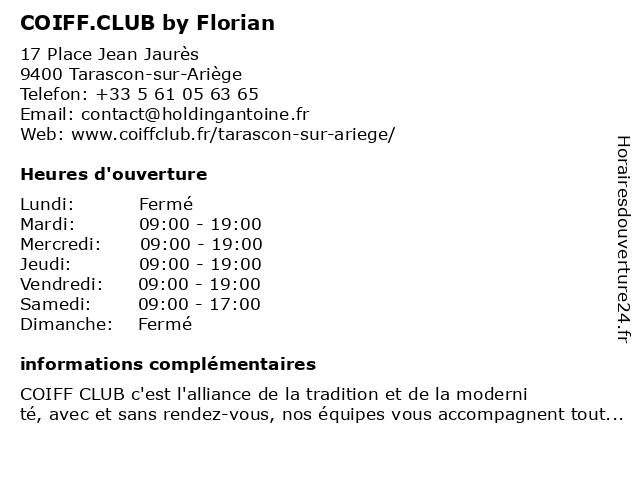 COIFF.CLUB by Florian

17 Place Jean Jaurès
9400 Tarascon-sur-Ariège
Telefon: +33 5 61 05 63 65
Email: contact@holdingantoine.fr
Web: www.coiffclub.fr/tarascon-sur-ariege/

Heures d'ouverture

| Lundi: | Fermé |
|---|---|
| Mardi: | 09:00 - 19:00 |
| Mercredi: | 09:00 - 19:00 |
| Jeudi: | 09:00 - 19:00 |
| Vendredi: | 09:00 - 19:00 |
| Samedi: | 09:00 - 17:00 |
| Dimanche: | Fermé |

informations complémentaires

COIFF CLUB c'est l'alliance de la tradition et de la moderni té, avec et sans rendez-vous, nos équipes vous accompagnent tout...

Horairesdouverture24.fr